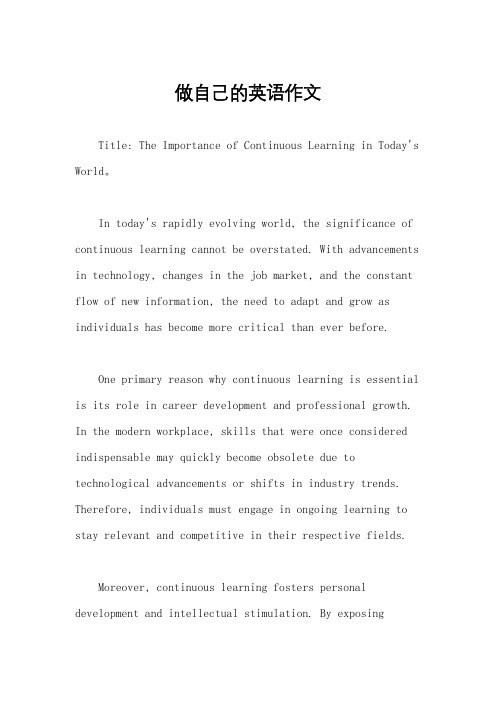 做自己的英语作文

Title: The Importance of Continuous Learning in Today's World。

In today's rapidly evolving world, the significance of continuous learning cannot be overstated. With advancements in technology, changes in the job market, and the constant flow of new information, the need to adapt and grow as individuals has become more critical than ever before.

One primary reason why continuous learning is essential is its role in career development and professional growth. In the modern workplace, skills that were once considered indispensable may quickly become obsolete due to technological advancements or shifts in industry trends. Therefore, individuals must engage in ongoing learning to stay relevant and competitive in their respective fields.

Moreover, continuous learning fosters personal development and intellectual stimulation. By exposing